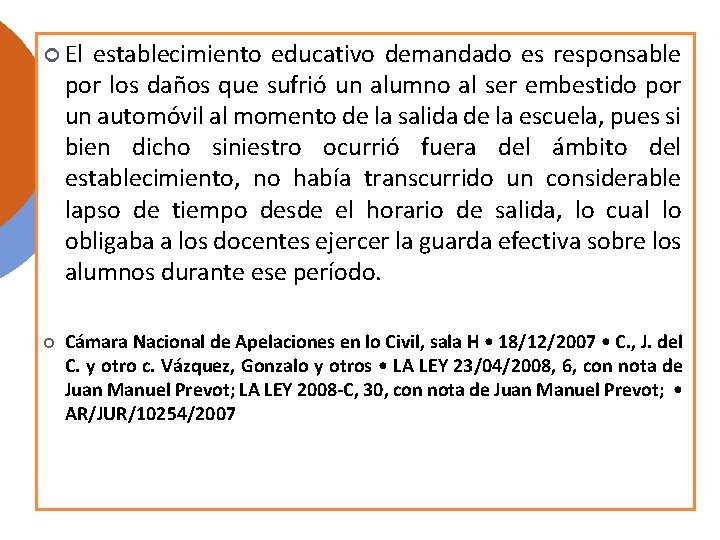 El establecimiento educativo demandado es responsable por los daños que sufrió un alumno al ser embestido por un automóvil al momento de la salida de la escuela, pues si bien dicho siniestro ocurrió fuera del ámbito del establecimiento, no había transcurrido un considerable lapso de tiempo desde el horario de salida, lo cual lo obligaba a los docentes ejercer la guarda efectiva sobre los alumnos durante ese período.

Cámara Nacional de Apelaciones en lo Civil, sala H • 18/12/2007 • C., J. del C. y otro c. Vázquez, Gonzalo y otros • LA LEY 23/04/2008, 6, con nota de Juan Manuel Prevot; LA LEY 2008-C, 30, con nota de Juan Manuel Prevot; • AR/JUR/10254/2007